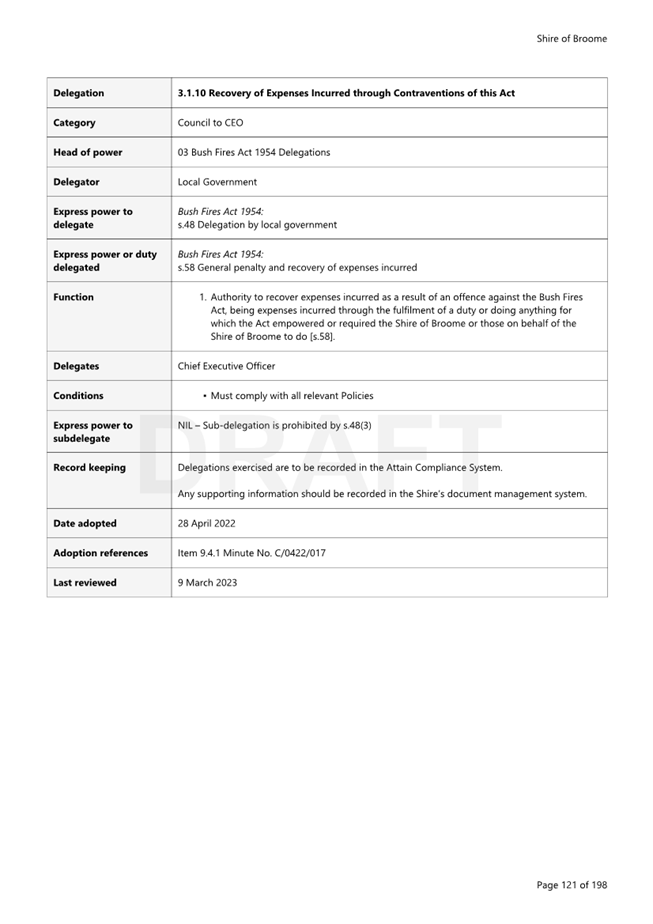 Shire of Broome

| Delegation | 3.1.10 Recovery of Expenses Incurred through Contraventions of this Act |
|---|---|
| Category | Council to CEO |
| Head of power | 03 Bush Fires Act 1954 Delegations |
| Delegator | Local Government |
| Express power to delegate | Bush Fires Act 1954: s.48 Delegation by local government |
| Express power or duty delegated | Bush Fires Act 1954: s.58 General penalty and recovery of expenses incurred |
| Function | 1. Authority to recover expenses incurred as a result of an offence against the Bush Fires Act, being expenses incurred through the fulfilment of a duty or doing anything for which the Act empowered or required the Shire of Broome or those on behalf of the Shire of Broome to do [s.58]. |
| Delegates | Chief Executive Officer |
| Conditions | • Must comply with all relevant Policies |
| Express power to subdelegate | NIL – Sub-delegation is prohibited by s.48(3) |
| Record keeping | Delegations exercised are to be recorded in the Attain Compliance System. Any supporting information should be recorded in the Shire's document management system. |
| Date adopted | 28 April 2022 |
| Adoption references | Item 9.4.1 Minute No. C/0422/017 |
| Last reviewed | 9 March 2023 |

DRAFT

Page 121 of 198